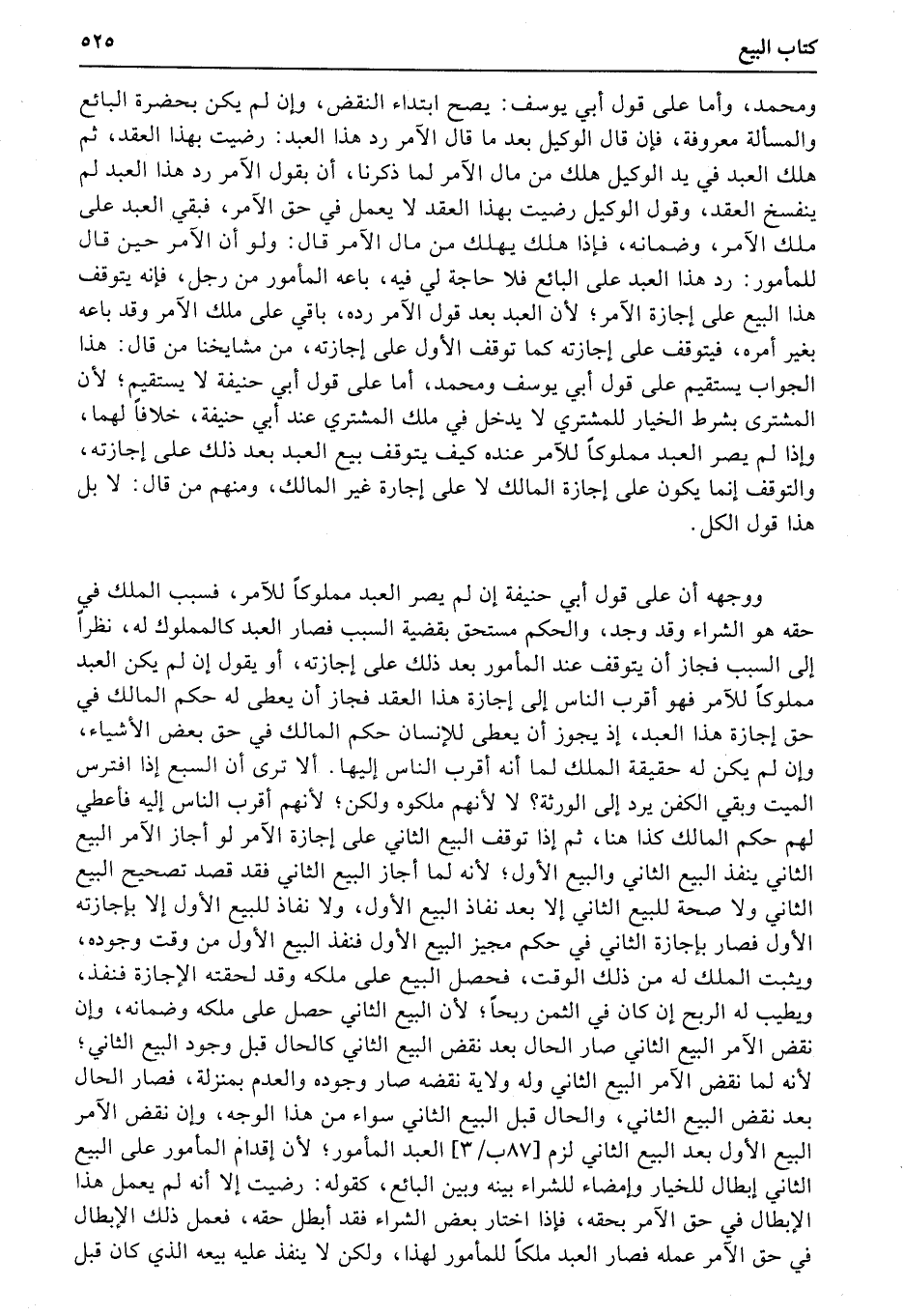 كتاب البيع ٥٢٥

ومحمد، وأما على قول أبي يوسف: يصح ابتداء النقض، وإن لم يكن بحضرة البائع والمسألة معروفة، فإن قال الوكيل بعد ما قال الآمر رد هذا العبد: رضيت بهذا العقد، ثم هلك العبد في يد الوكيل هلك من مال الآمر لما ذكرنا، أن بقول الآمر رد هذا العبد لم ينفسخ العقد، وقول الوكيل رضيت بهذا العقد لا يعمل في حق الآمر، فبقي العبد على ملك الآمر، وضمانه، فإذا هلك يهلك من مال الآمر قال: ولو أن الآمر حين قال للمأمور: رد هذا العبد على البائع فلا حاجة لي فيه، باعه المأمور من رجل، فإنه يتوقف هذا البيع على إجازة الآمر؛ لأن العبد بعد قول الآمر رده، باقي على ملك الآمر وقد باعه بغير أمره، فيتوقف على إجازته كما توقف الأول على إجازته، من مشايخنا من قال: هذا الجواب يستقيم على قول أبي يوسف ومحمد، أما على قول أبي حنيفة لا يستقيم؛ لأن المشترى بشرط الخيار للمشتري لا يدخل في ملك المشتري عند أبي حنيفة، خلافاً لهما، وإذا لم يصر العبد مملوكاً للآمر عنده كيف يتوقف بيع العبد بعد ذلك على إجازته، والتوقف إنما يكون على إجازة المالك لا على إجارة غير المالك، ومنهم من قال: لا بل هذا قول الكل.

ووجهه أن على قول أبي حنيفة إن لم يصر العبد مملوكاً للآمر، فسبب الملك في حقه هو الشراء وقد وجد، والحكم مستحق بقضية السبب فصار العبد كالمملوك له، نظراً إلى السبب فجاز أن يتوقف عند المأمور بعد ذلك على إجازته، أو يقول إن لم يكن العبد مملوكاً للآمر فهو أقرب الناس إلى إجازة هذا العقد فجاز أن يعطى له حكم المالك في حق إجازة هذا العبد، إذ يجوز أن يعطى للإنسان حكم المالك في حق بعض الأشياء، وإن لم يكن له حقيقة الملك لما أنه أقرب الناس إليها. ألا ترى أن السبع إذا افترس الميت وبقي الكفن يرد إلى الورثة؟ لا لأنهم ملكوه ولكن؛ لأنهم أقرب الناس إليه فأعطي لهم حكم المالك كذا هنا، ثم إذا توقف البيع الثاني على إجازة الآمر لو أجاز الآمر البيع الثاني ينفذ البيع الثاني والبيع الأول؛ لأنه لما أجاز البيع الثاني فقد قصد تصحيح البيع الثاني ولا صحة للبيع الثاني إلا بعد نفاذ البيع الأول، ولا نفاذ للبيع الأول إلا بإجازته الأول فصار بإجازة الثاني في حكم مجيز البيع الأول فنفذ البيع الأول من وقت وجوده، ويثبت الملك له من ذلك الوقت، فحصل البيع على ملكه وقد لحقته الإجازة فنفذ، ويطيب له الربح إن كان في الثمن ربحاً؛ لأن البيع الثاني حصل على ملكه وضمانه، وإن نقض الآمر البيع الثاني صار الحال بعد نقض البيع الثاني كالحال قبل وجود البيع الثاني؛ لأنه لما نقض الآمر البيع الثاني وله ولاية نقضه صار وجوده والعدم بمنزلة، فصار الحال بعد نقض البيع الثاني، والحال قبل البيع الثاني سواء من هذا الوجه، وإن نقض الآمر البيع الأول بعد البيع الثاني لزم [٨٧ب/٣] العبد المأمور؛ لأن إقدام المأمور على البيع الثاني إبطال للخيار وإمضاء للشراء بينه وبين البائع، كقوله: رضيت إلا أنه لم يعمل هذا الإبطال في حق الآمر بحقه، فإذا اختار بعض الشراء فقد أبطل حقه، فعمل ذلك الإبطال في حق الآمر عمله فصار العبد ملكاً للمأمور لهذا، ولكن لا ينفذ عليه بيعه الذي كان قبل